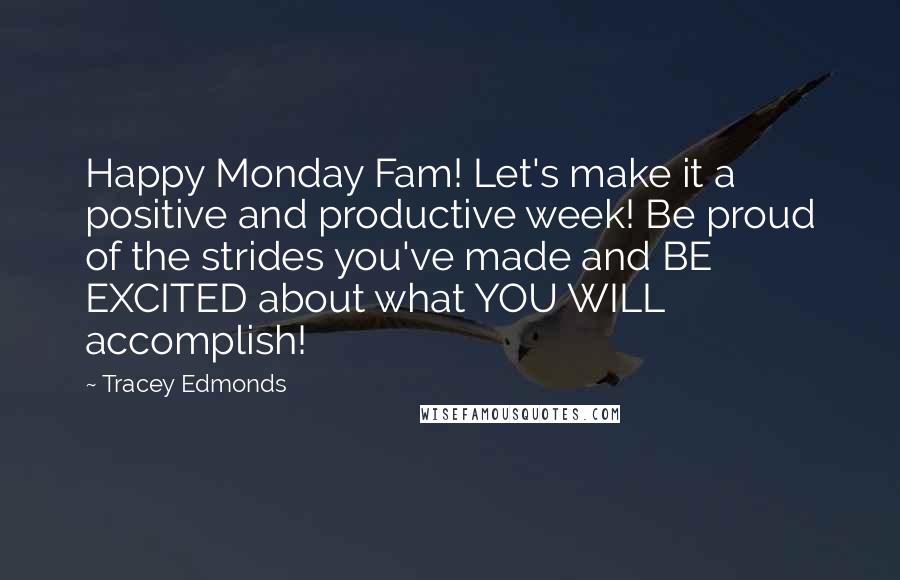 Happy Monday Fam! Let's make it a positive and productive week! Be proud of the strides you've made and BE EXCITED about what YOU WILL accomplish!

~ Tracey Edmonds

WISEFAMOUSQUOTES.COM